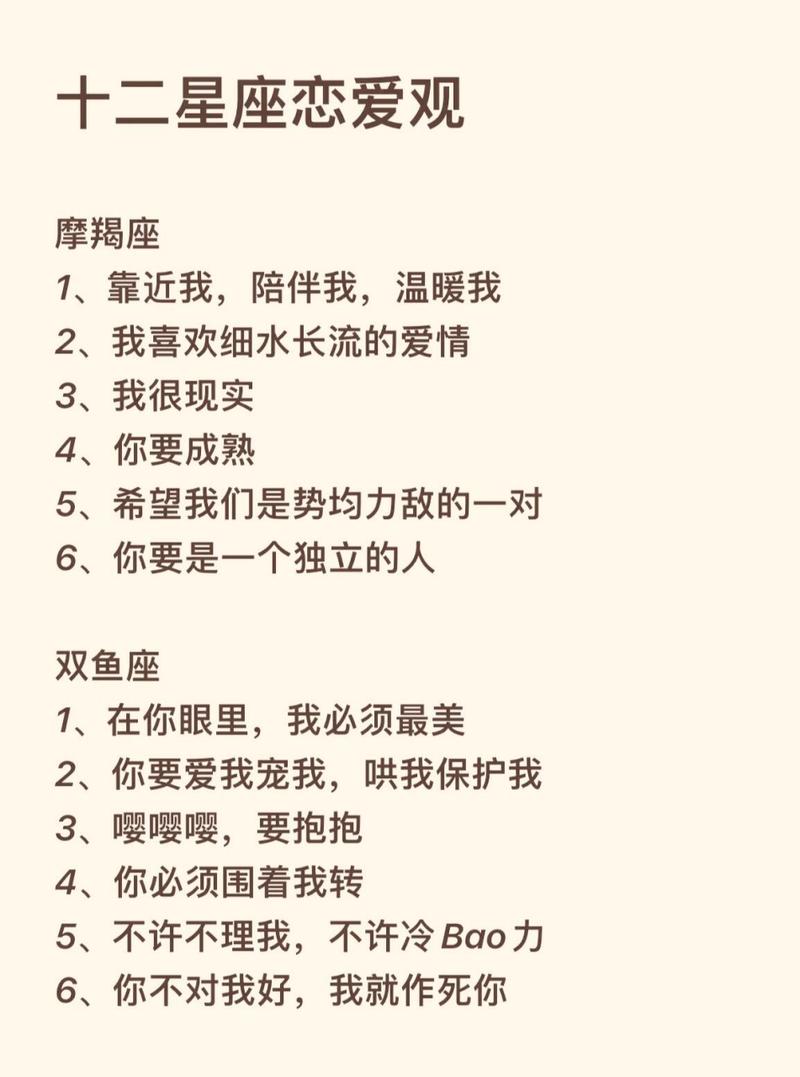 十二星座恋爱观

摩羯座
1、靠近我，陪伴我，温暖我
2、我喜欢细水长流的爱情
3、我很现实
4、你要成熟
5、希望我们是势均力敌的一对
6、你要是一个独立的人

双鱼座
1、在你眼里，我必须最美
2、你要爱我宠我，哄我保护我
3、嘤嘤嘤，要抱抱
4、你必须围着我转
5、不许不理我，不许冷Bao力
6、你不对我好，我就作死你